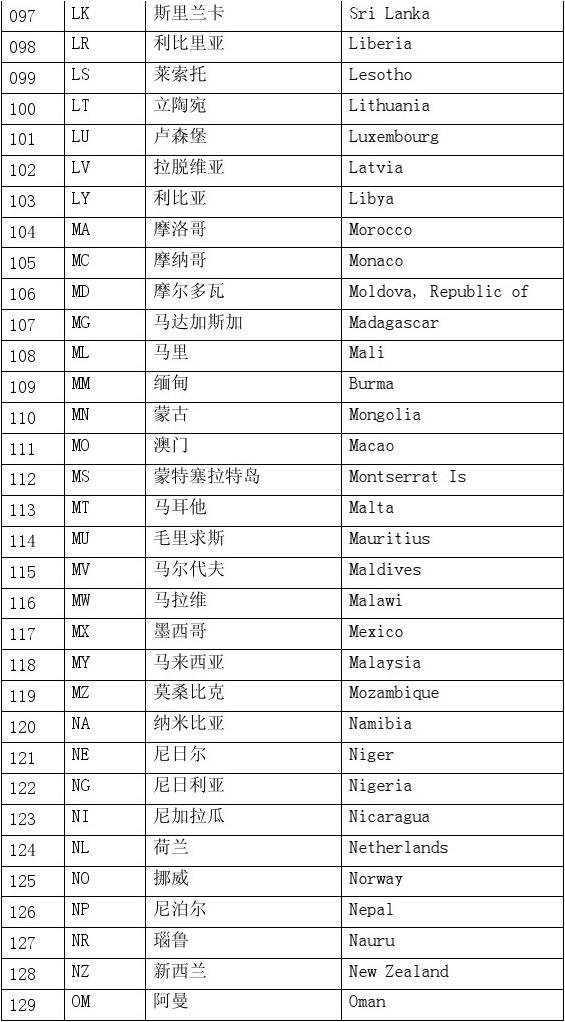 | 097 | LK | 斯里兰卡 | Sri Lanka |
|---|---|---|---|
| 098 | LR | 利比里亚 | Liberia |
| 099 | LS | 莱索托 | Lesotho |
| 100 | LT | 立陶宛 | Lithuania |
| 101 | LU | 卢森堡 | Luxembourg |
| 102 | LV | 拉脱维亚 | Latvia |
| 103 | LY | 利比亚 | Libya |
| 104 | MA | 摩洛哥 | Morocco |
| 105 | MC | 摩纳哥 | Monaco |
| 106 | MD | 摩尔多瓦 | Moldova, Republic of |
| 107 | MG | 马达加斯加 | Madagascar |
| 108 | ML | 马里 | Mali |
| 109 | MM | 缅甸 | Burma |
| 110 | MN | 蒙古 | Mongolia |
| 111 | MO | 澳门 | Macao |
| 112 | MS | 蒙特塞拉特岛 | Montserrat Is |
| 113 | MT | 马耳他 | Malta |
| 114 | MU | 毛里求斯 | Mauritius |
| 115 | MV | 马尔代夫 | Maldives |
| 116 | MW | 马拉维 | Malawi |
| 117 | MX | 墨西哥 | Mexico |
| 118 | MY | 马来西亚 | Malaysia |
| 119 | MZ | 莫桑比克 | Mozambique |
| 120 | NA | 纳米比亚 | Namibia |
| 121 | NE | 尼日尔 | Niger |
| 122 | NG | 尼日利亚 | Nigeria |
| 123 | NI | 尼加拉瓜 | Nicaragua |
| 124 | NL | 荷兰 | Netherlands |
| 125 | NO | 挪威 | Norway |
| 126 | NP | 尼泊尔 | Nepal |
| 127 | NR | 瑙鲁 | Nauru |
| 128 | NZ | 新西兰 | New Zealand |
| 129 | OM | 阿曼 | Oman |